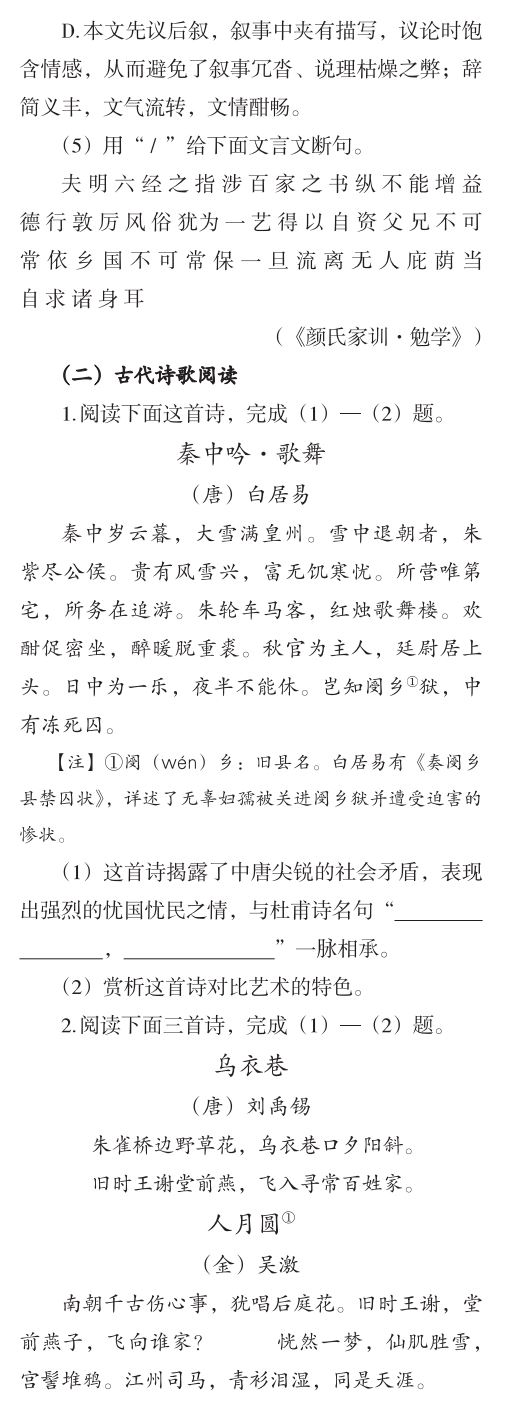 D.本文先议后叙，叙事中夹有描写，议论时饱含情感，从而避免了叙事冗沓、说理枯燥之弊；辞简义丰，文气流转，文情酣畅。

（5）用“/”给下面文言文断句。

夫明六经之指涉百家之书纵不能增益德行敦厉风俗犹为一艺得以自资父兄不可常依乡国不可常保一旦流离无人庇荫当自求诸身耳

（《颜氏家训·勉学》）

（二）古代诗歌阅读

1.阅读下面这首诗，完成（1）—（2）题。

秦中吟·歌舞

（唐）白居易

秦中岁云暮，大雪满皇州。雪中退朝者，朱紫尽公侯。贵有风雪兴，富无饥寒忧。所营唯第宅，所务在追游。朱轮车马客，红烛歌舞楼。欢酣促密坐，醉暖脱重裘。秋官为主人，廷尉居上头。日中为一乐，夜半不能休。岂知阌乡①狱，中有冻死囚。

【注】①阌（wén）乡：旧县名。白居易有《奏阌乡县禁囚状》，详述了无辜妇孺被关进阌乡狱并遭受迫害的惨状。

（1）这首诗揭露了中唐尖锐的社会矛盾，表现出强烈的忧国忧民之情，与杜甫诗名句“________________，______________”一脉相承。

（2）赏析这首诗对比艺术的特色。

2.阅读下面三首诗，完成（1）—（2）题。

乌衣巷

（唐）刘禹锡

朱雀桥边野草花，乌衣巷口夕阳斜。

旧时王谢堂前燕，飞入寻常百姓家。

人月圆①

（金）吴激

南朝千古伤心事，犹唱后庭花。旧时王谢，堂前燕子，飞向谁家？　恍然一梦，仙肌胜雪，宫髻堆鸦。江州司马，青衫泪湿，同是天涯。